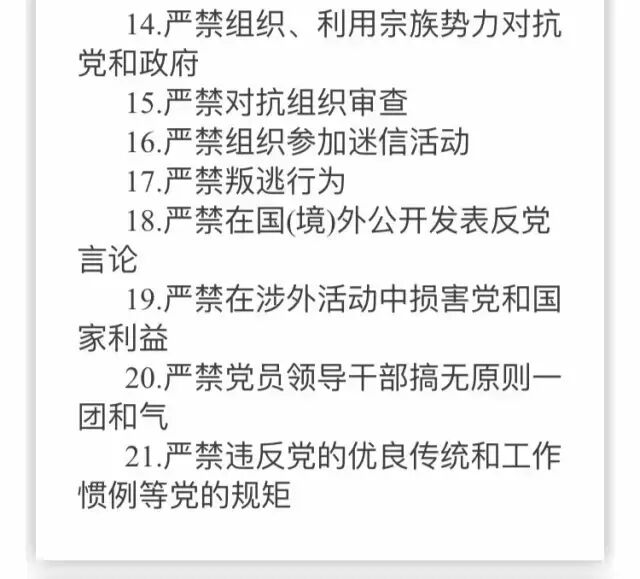 14.严禁组织、利用宗族势力对抗党和政府

15.严禁对抗组织审查

16.严禁组织参加迷信活动

17.严禁叛逃行为

18.严禁在国(境)外公开发表反党言论

19.严禁在涉外活动中损害党和国家利益

20.严禁党员领导干部搞无原则一团和气

21.严禁违反党的优良传统和工作惯例等党的规矩